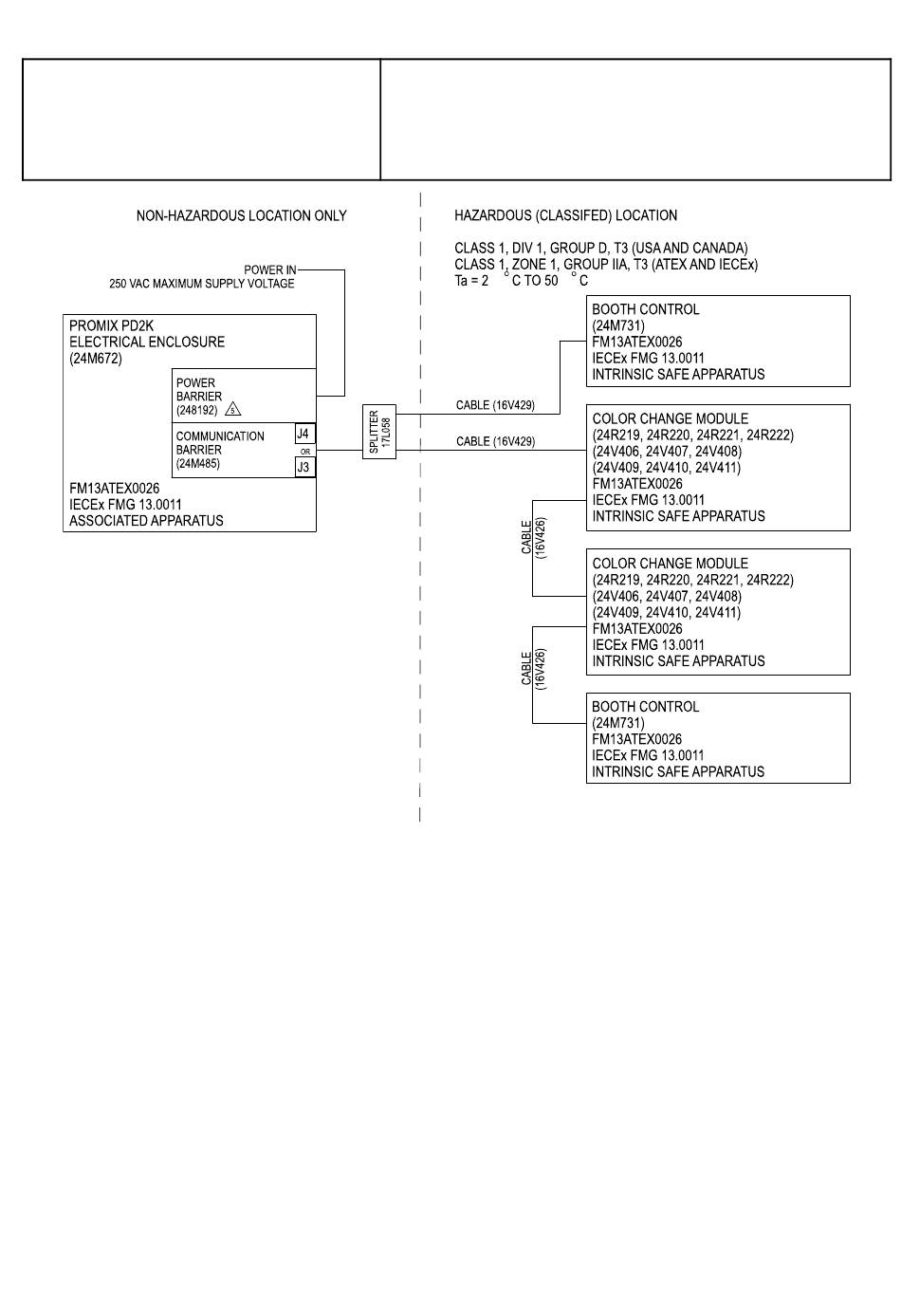 NON-HAZARDOUS LOCATION ONLY

HAZARDOUS (CLASSIFED) LOCATION

CLASS 1, DIV 1, GROUP D, T3 (USA AND CANADA)
CLASS 1, ZONE 1, GROUP IIA, T3 (ATEX AND IECEx)
Ta = 2 °C TO 50 °C

POWER IN
250 VAC MAXIMUM SUPPLY VOLTAGE

PROMIX PD2K
ELECTRICAL ENCLOSURE
(24M672)

POWER
BARRIER
(248192) 5

COMMUNICATION
BARRIER
(24M485)

J4
OR
J3

FM13ATEX0026
IECEx FMG 13.0011
ASSOCIATED APPARATUS

SPLITTER
17L058

CABLE (16V429)

CABLE (16V429)

BOOTH CONTROL
(24M731)
FM13ATEX0026
IECEx FMG 13.0011
INTRINSIC SAFE APPARATUS

COLOR CHANGE MODULE
(24R219, 24R220, 24R221, 24R222)
(24V406, 24V407, 24V408)
(24V409, 24V410, 24V411)
FM13ATEX0026
IECEx FMG 13.0011
INTRINSIC SAFE APPARATUS

CABLE
(16V426)

COLOR CHANGE MODULE
(24R219, 24R220, 24R221, 24R222)
(24V406, 24V407, 24V408)
(24V409, 24V410, 24V411)
FM13ATEX0026
IECEx FMG 13.0011
INTRINSIC SAFE APPARATUS

CABLE
(16V426)

BOOTH CONTROL
(24M731)
FM13ATEX0026
IECEx FMG 13.0011
INTRINSIC SAFE APPARATUS